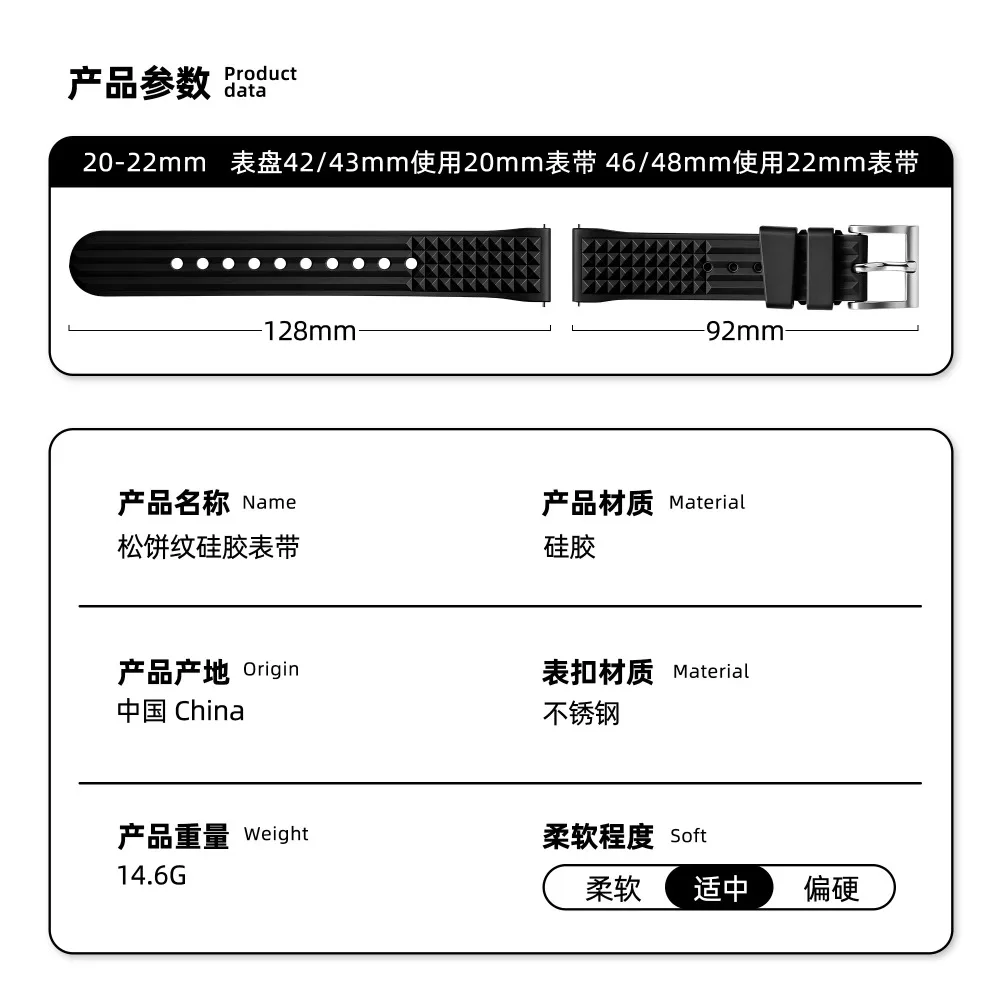 产品参数 Product data

20-22mm 表盘42/43mm使用20mm表带 46/48mm使用22mm表带

128mm

92mm

产品名称 Name
松饼纹硅胶表带

产品材质 Material
硅胶

产品产地 Origin
中国 China

表扣材质 Material
不锈钢

产品重量 Weight
14.6G

柔软程度 Soft
柔软 适中 偏硬